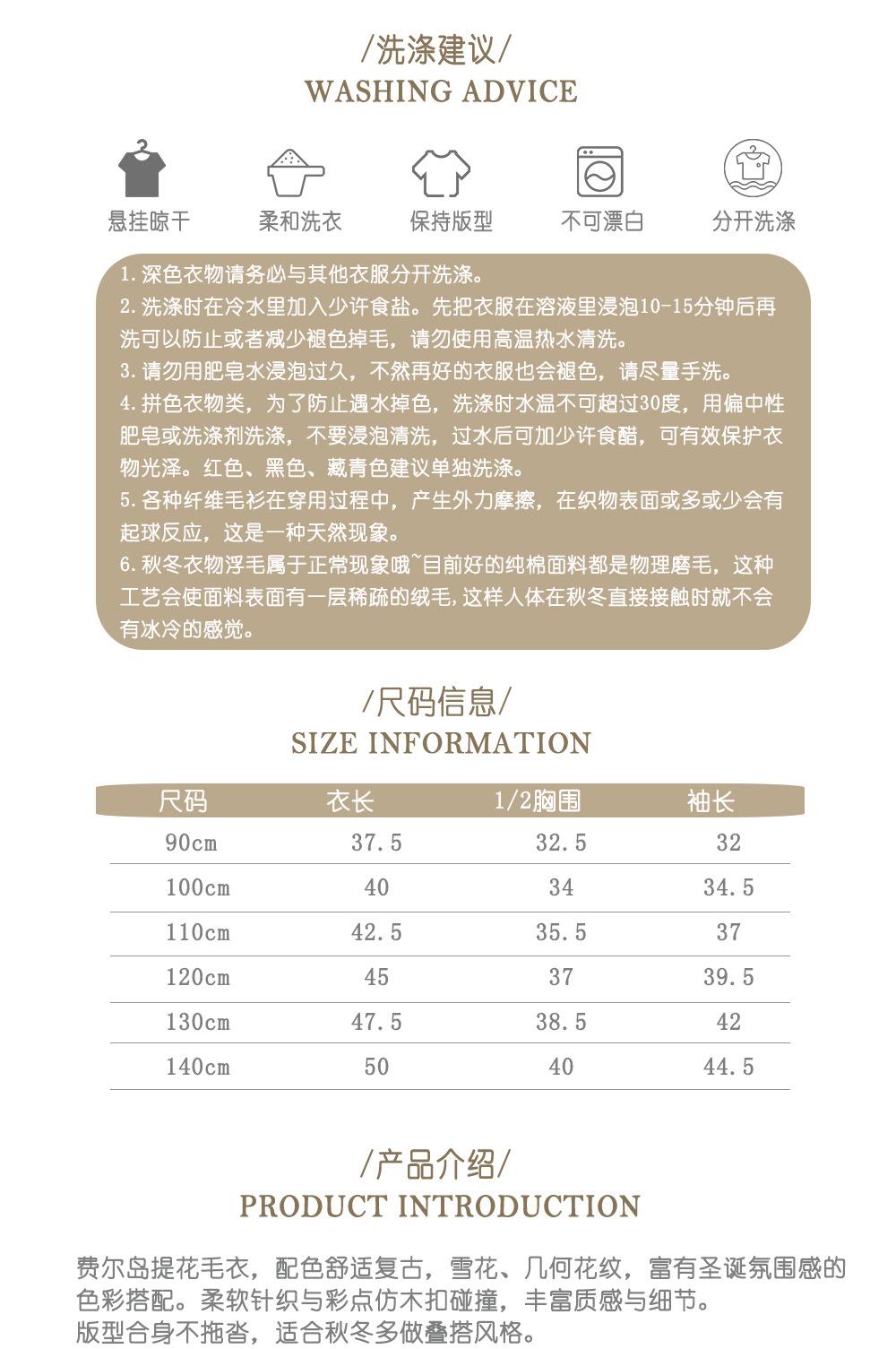 /洗涤建议/
WASHING ADVICE

悬挂晾干

柔和洗衣

保持版型

不可漂白

分开洗涤

1.深色衣物请务必与其他衣服分开洗涤。
2.洗涤时在冷水里加入少许食盐。先把衣服在溶液里浸泡10-15分钟后再洗可以防止或者减少褪色掉毛，请勿使用高温热水清洗。
3.请勿用肥皂水浸泡过久，不然再好的衣服也会褪色，请尽量手洗。
4.拼色衣物类，为了防止遇水掉色，洗涤时水温不可超过30度，用偏中性肥皂或洗涤剂洗涤，不要浸泡清洗，过水后可加少许食醋，可有效保护衣物光泽。红色、黑色、藏青色建议单独洗涤。
5.各种纤维毛衫在穿用过程中，产生外力摩擦，在织物表面或多或少会有起球反应，这是一种天然现象。
6.秋冬衣物浮毛属于正常现象哦~目前好的纯棉面料都是物理磨毛，这种工艺会使面料表面有一层稀疏的绒毛，这样人体在秋冬直接接触时就不会有冰冷的感觉。

/尺码信息/
SIZE INFORMATION

| 尺码 | 衣长 | 1/2胸围 | 袖长 |
|---|---|---|---|
| 90cm | 37.5 | 32.5 | 32 |
| 100cm | 40 | 34 | 34.5 |
| 110cm | 42.5 | 35.5 | 37 |
| 120cm | 45 | 37 | 39.5 |
| 130cm | 47.5 | 38.5 | 42 |
| 140cm | 50 | 40 | 44.5 |

/产品介绍/
PRODUCT INTRODUCTION

费尔岛提花毛衣，配色舒适复古，雪花、几何花纹，富有圣诞氛围感的色彩搭配。柔软针织与彩点仿木扣碰撞，丰富质感与细节。
版型合身不拖沓，适合秋冬多做叠搭风格。